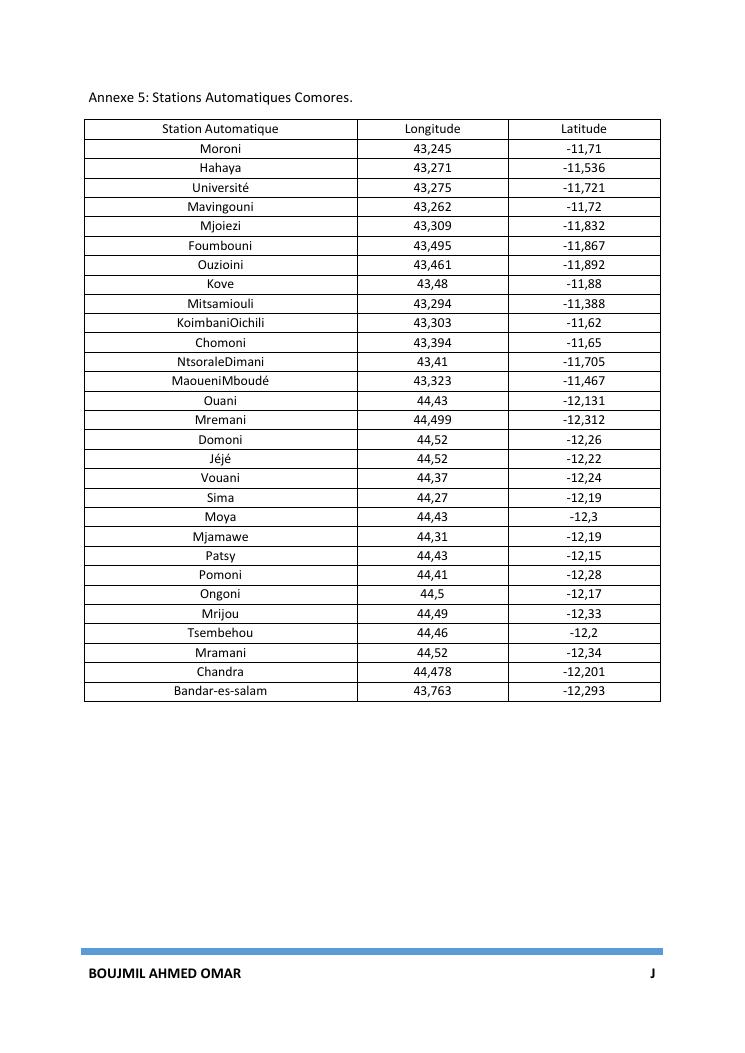 Annexe 5: Stations Automatiques Comores.

| Station Automatique | Longitude | Latitude |
|---|---|---|
| Moroni | 43,245 | -11,71 |
| Hahaya | 43,271 | -11,536 |
| Université | 43,275 | -11,721 |
| Mavingouni | 43,262 | -11,72 |
| Mjoiezi | 43,309 | -11,832 |
| Foumbouni | 43,495 | -11,867 |
| Ouzioini | 43,461 | -11,892 |
| Kove | 43,48 | -11,88 |
| Mitsamiouli | 43,294 | -11,388 |
| KoimbaniOichili | 43,303 | -11,62 |
| Chomoni | 43,394 | -11,65 |
| NtsoraleDimani | 43,41 | -11,705 |
| MaoueniMboudé | 43,323 | -11,467 |
| Ouani | 44,43 | -12,131 |
| Mremani | 44,499 | -12,312 |
| Domoni | 44,52 | -12,26 |
| Jéjé | 44,52 | -12,22 |
| Vouani | 44,37 | -12,24 |
| Sima | 44,27 | -12,19 |
| Moya | 44,43 | -12,3 |
| Mjamawe | 44,31 | -12,19 |
| Patsy | 44,43 | -12,15 |
| Pomoni | 44,41 | -12,28 |
| Ongoni | 44,5 | -12,17 |
| Mrijou | 44,49 | -12,33 |
| Tsembehou | 44,46 | -12,2 |
| Mramani | 44,52 | -12,34 |
| Chandra | 44,478 | -12,201 |
| Bandar-es-salam | 43,763 | -12,293 |

BOUJMIL AHMED OMAR J